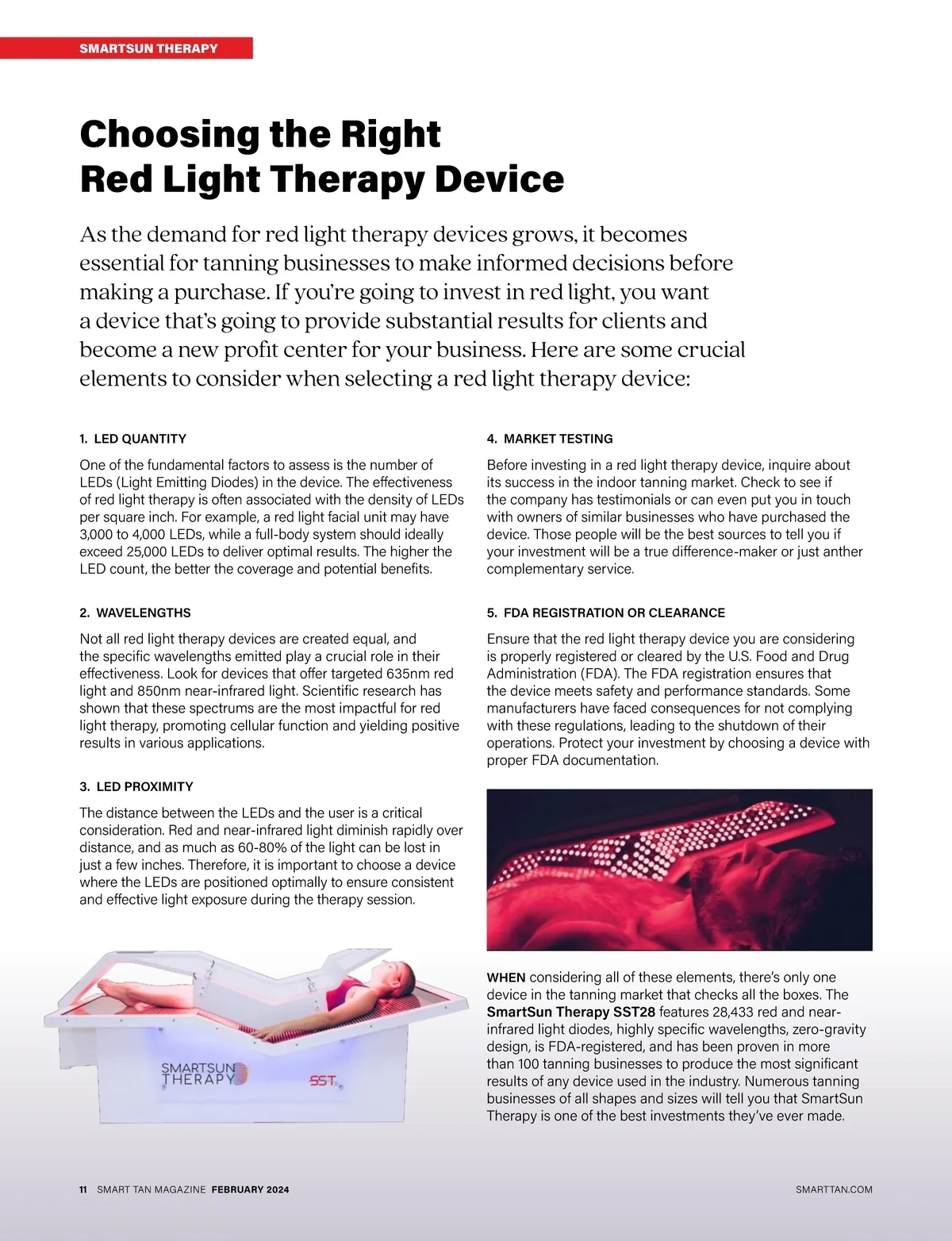 SMARTSUN THERAPY

Choosing the Right Red Light Therapy Device

As the demand for red light therapy devices grows, it becomes essential for tanning businesses to make informed decisions before making a purchase. If you're going to invest in red light, you want a device that's going to provide substantial results for clients and become a new profit center for your business. Here are some crucial elements to consider when selecting a red light therapy device:

1. LED QUANTITY

One of the fundamental factors to assess is the number of LEDs (Light Emitting Diodes) in the device. The effectiveness of red light therapy is often associated with the density of LEDs per square inch. For example, a red light facial unit may have 3,000 to 4,000 LEDs, while a full-body system should ideally exceed 25,000 LEDs to deliver optimal results. The higher the LED count, the better the coverage and potential benefits.

2. WAVELENGTHS

Not all red light therapy devices are created equal, and the specific wavelengths emitted play a crucial role in their effectiveness. Look for devices that offer targeted 635nm red light and 850nm near-infrared light. Scientific research has shown that these spectrums are the most impactful for red light therapy, promoting cellular function and yielding positive results in various applications.

3. LED PROXIMITY

The distance between the LEDs and the user is a critical consideration. Red and near-infrared light diminish rapidly over distance, and as much as 60-80% of the light can be lost in just a few inches. Therefore, it is important to choose a device where the LEDs are positioned optimally to ensure consistent and effective light exposure during the therapy session.

SMARTSUN THERAPY

SST

4. MARKET TESTING

Before investing in a red light therapy device, inquire about its success in the indoor tanning market. Check to see if the company has testimonials or can even put you in touch with owners of similar businesses who have purchased the device. Those people will be the best sources to tell you if your investment will be a true difference-maker or just anther complementary service.

5. FDA REGISTRATION OR CLEARANCE

Ensure that the red light therapy device you are considering is properly registered or cleared by the U.S. Food and Drug Administration (FDA). The FDA registration ensures that the device meets safety and performance standards. Some manufacturers have faced consequences for not complying with these regulations, leading to the shutdown of their operations. Protect your investment by choosing a device with proper FDA documentation.

WHEN considering all of these elements, there's only one device in the tanning market that checks all the boxes. The SmartSun Therapy SST28 features 28,433 red and near-infrared light diodes, highly specific wavelengths, zero-gravity design, is FDA-registered, and has been proven in more than 100 tanning businesses to produce the most significant results of any device used in the industry. Numerous tanning businesses of all shapes and sizes will tell you that SmartSun Therapy is one of the best investments they've ever made.

11 SMART TAN MAGAZINE FEBRUARY 2024

SMARTTAN.COM